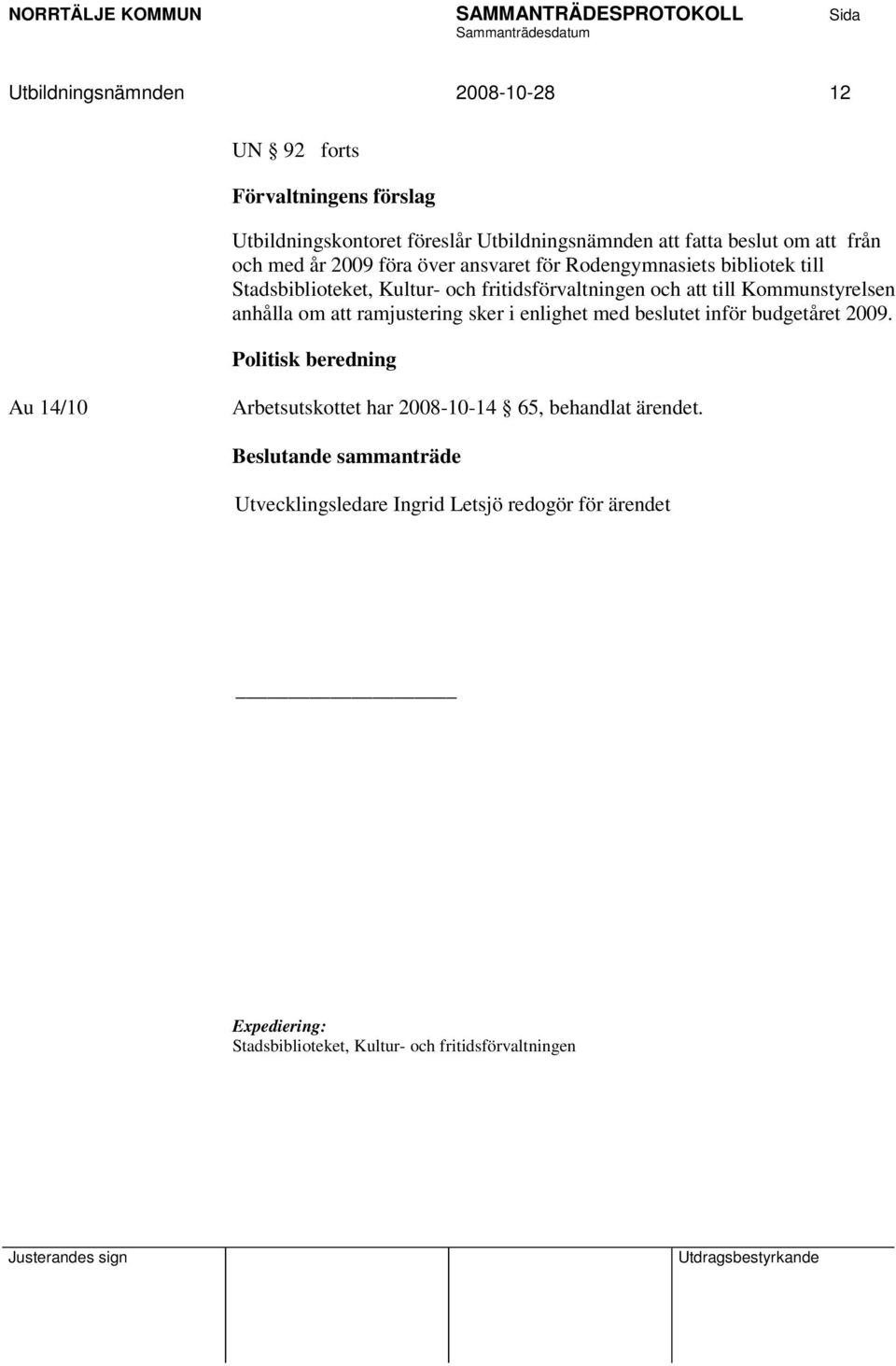 NORRTÄLJE KOMMUN SAMMANTRÄDESPROTOKOLL Sida
Sammanträdesdatum

Utbildningsnämnden 2008-10-28 12

UN § 92 forts

Förvaltningens förslag

Utbildningskontoret föreslår Utbildningsnämnden att fatta beslut om att från och med år 2009 föra över ansvaret för Rodengymnasiets bibliotek till Stadsbiblioteket, Kultur- och fritidsförvaltningen och att till Kommunstyrelsen anhålla om att ramjustering sker i enlighet med beslutet inför budgetåret 2009.

Politisk beredning

Au 14/10

Arbetsutskottet har 2008-10-14 § 65, behandlat ärendet.

Beslutande sammanträde

Utvecklingsledare Ingrid Letsjö redogör för ärendet

Expediering:
Stadsbiblioteket, Kultur- och fritidsförvaltningen

Justerandes sign

Utdragsbestyrkande